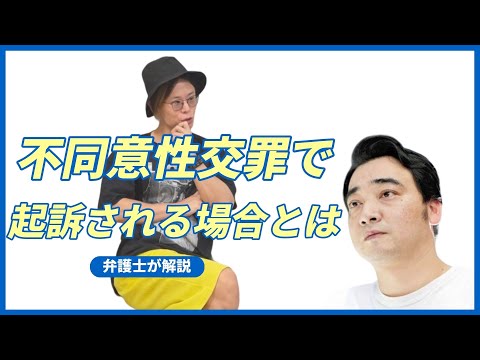 不同意性交罪で
起訴される場合とは

弁護士が解説